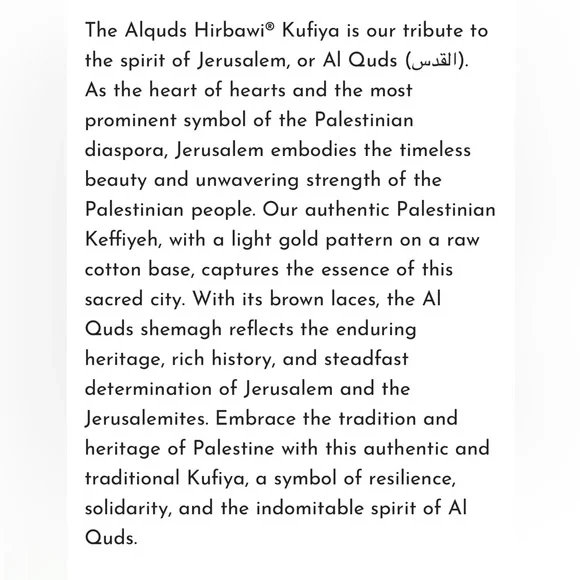 The Alquds Hirbawi® Kufiya is our tribute to the spirit of Jerusalem, or Al Quds (القدس). As the heart of hearts and the most prominent symbol of the Palestinian diaspora, Jerusalem embodies the timeless beauty and unwavering strength of the Palestinian people. Our authentic Palestinian Keffiyeh, with a light gold pattern on a raw cotton base, captures the essence of this sacred city. With its brown laces, the Al Quds shemagh reflects the enduring heritage, rich history, and steadfast determination of Jerusalem and the Jerusalemites. Embrace the tradition and heritage of Palestine with this authentic and traditional Kufiya, a symbol of resilience, solidarity, and the indomitable spirit of Al Quds.